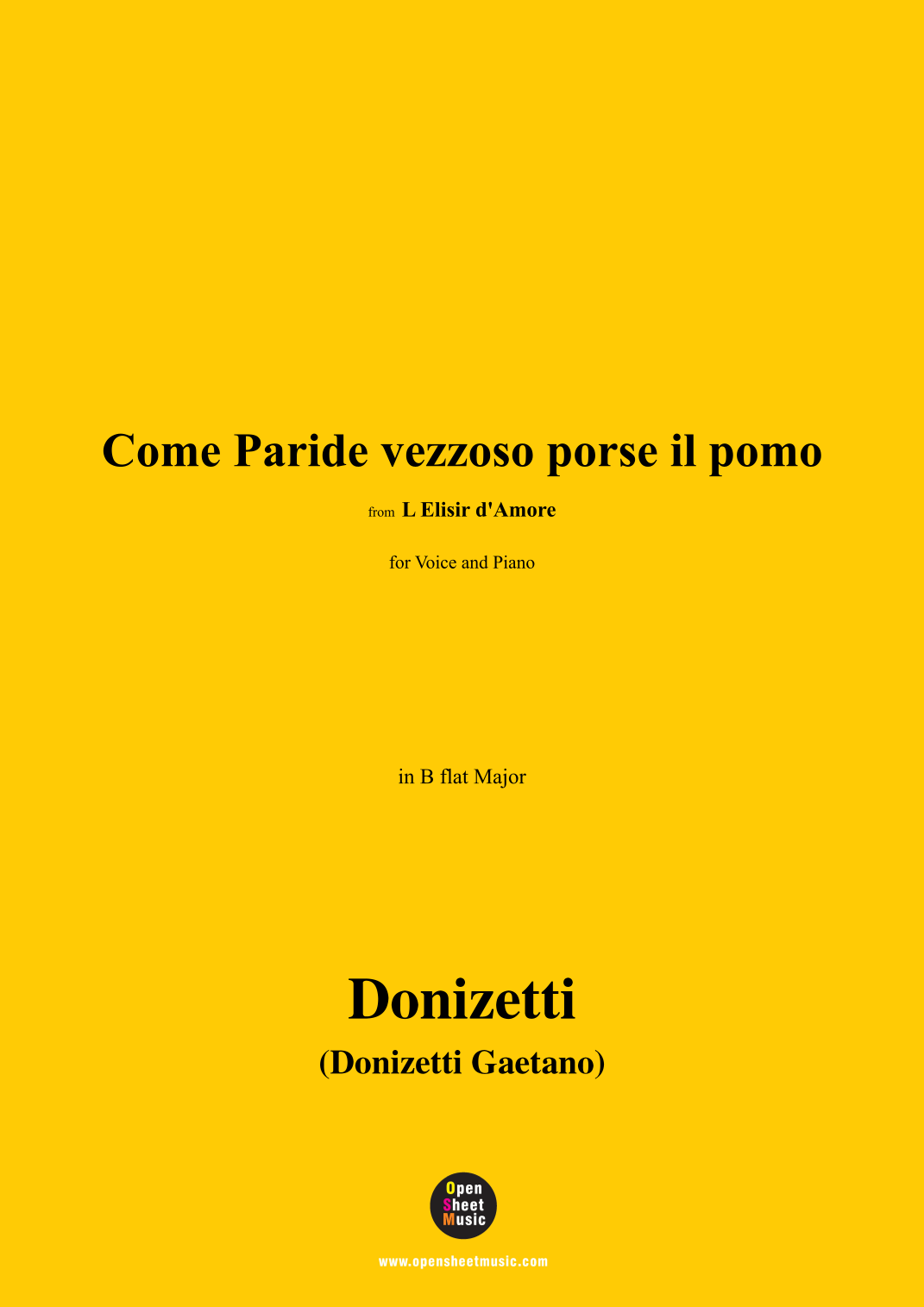 Come Paride vezzoso porse il pomo

from L Elisir d'Amore

for Voice and Piano

in B flat Major

Donizetti

(Donizetti Gaetano)

Open
Sheet
Music

www.opensheetmusic.com